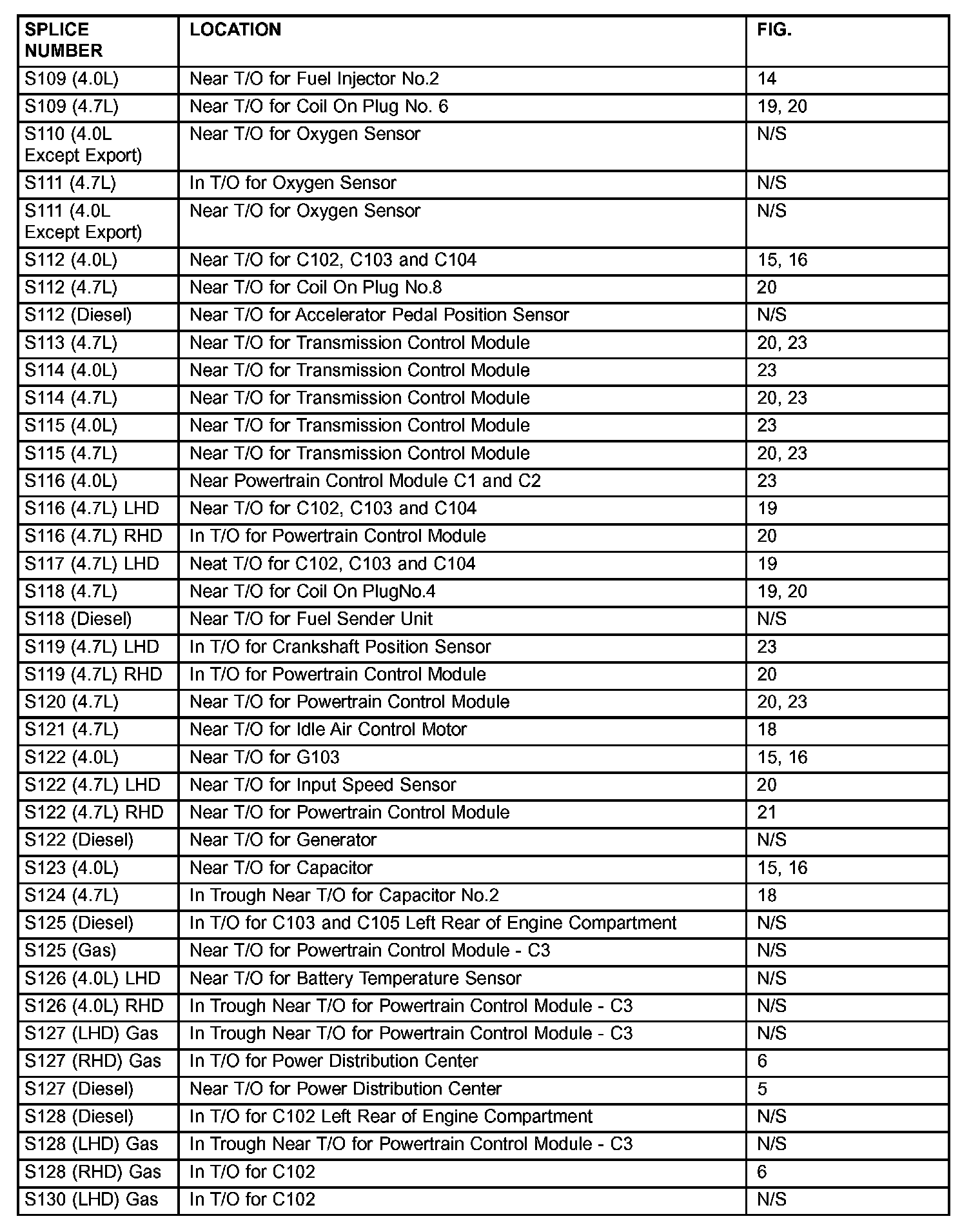 | SPLICE NUMBER | LOCATION | FIG. |
|---|---|---|
| S109 (4.0L) | Near T/O for Fuel Injector No.2 | 14 |
| S109 (4.7L) | Near T/O for Coil On Plug No. 6 | 19, 20 |
| S110 (4.0L Except Export) | Near T/O for Oxygen Sensor | N/S |
| S111 (4.7L) | In T/O for Oxygen Sensor | N/S |
| S111 (4.0L Except Export) | Near T/O for Oxygen Sensor | N/S |
| S112 (4.0L) | Near T/O for C102, C103 and C104 | 15, 16 |
| S112 (4.7L) | Near T/O for Coil On Plug No.8 | 20 |
| S112 (Diesel) | Near T/O for Accelerator Pedal Position Sensor | N/S |
| S113 (4.7L) | Near T/O for Transmission Control Module | 20, 23 |
| S114 (4.0L) | Near T/O for Transmission Control Module | 23 |
| S114 (4.7L) | Near T/O for Transmission Control Module | 20, 23 |
| S115 (4.0L) | Near T/O for Transmission Control Module | 23 |
| S115 (4.7L) | Near T/O for Transmission Control Module | 20, 23 |
| S116 (4.0L) | Near Powertrain Control Module C1 and C2 | 23 |
| S116 (4.7L) LHD | Near T/O for C102, C103 and C104 | 19 |
| S116 (4.7L) RHD | In T/O for Powertrain Control Module | 20 |
| S117 (4.7L) LHD | Neat T/O for C102, C103 and C104 | 19 |
| S118 (4.7L) | Near T/O for Coil On PlugNo.4 | 19, 20 |
| S118 (Diesel) | Near T/O for Fuel Sender Unit | N/S |
| S119 (4.7L) LHD | In T/O for Crankshaft Position Sensor | 23 |
| S119 (4.7L) RHD | In T/O for Powertrain Control Module | 20 |
| S120 (4.7L) | Near T/O for Powertrain Control Module | 20, 23 |
| S121 (4.7L) | Near T/O for Idle Air Control Motor | 18 |
| S122 (4.0L) | Near T/O for G103 | 15, 16 |
| S122 (4.7L) LHD | Near T/O for Input Speed Sensor | 20 |
| S122 (4.7L) RHD | Near T/O for Powertrain Control Module | 21 |
| S122 (Diesel) | Near T/O for Generator | N/S |
| S123 (4.0L) | Near T/O for Capacitor | 15, 16 |
| S124 (4.7L) | In Trough Near T/O for Capacitor No.2 | 18 |
| S125 (Diesel) | In T/O for C103 and C105 Left Rear of Engine Compartment | N/S |
| S125 (Gas) | Near T/O for Powertrain Control Module - C3 | N/S |
| S126 (4.0L) LHD | Near T/O for Battery Temperature Sensor | N/S |
| S126 (4.0L) RHD | In Trough Near T/O for Powertrain Control Module - C3 | N/S |
| S127 (LHD) Gas | In Trough Near T/O for Powertrain Control Module - C3 | N/S |
| S127 (RHD) Gas | In T/O for Power Distribution Center | 6 |
| S127 (Diesel) | Near T/O for Power Distribution Center | 5 |
| S128 (Diesel) | In T/O for C102 Left Rear of Engine Compartment | N/S |
| S128 (LHD) Gas | In Trough Near T/O for Powertrain Control Module - C3 | N/S |
| S128 (RHD) Gas | In T/O for C102 | 6 |
| S130 (LHD) Gas | In T/O for C102 | N/S |